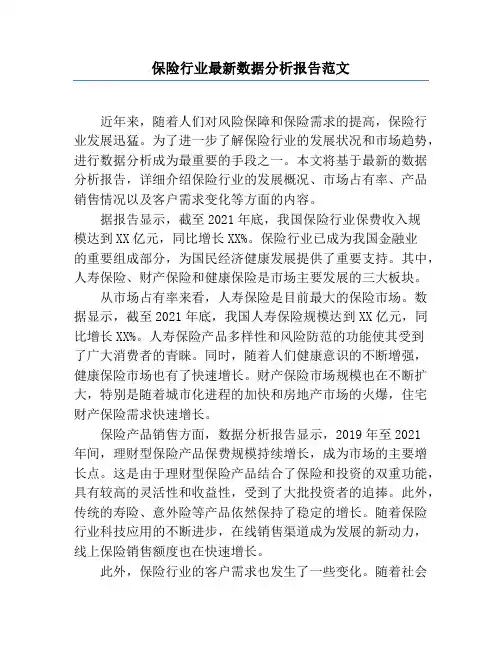 保险行业最新数据分析报告范文

近年来，随着人们对风险保障和保险需求的提高，保险行业发展迅猛。为了进一步了解保险行业的发展状况和市场趋势，进行数据分析成为最重要的手段之一。本文将基于最新的数据分析报告，详细介绍保险行业的发展概况、市场占有率、产品销售情况以及客户需求变化等方面的内容。

据报告显示，截至2021年底，我国保险行业保费收入规模达到XX亿元，同比增长XX%。保险行业已成为我国金融业的重要组成部分，为国民经济健康发展提供了重要支持。其中，人寿保险、财产保险和健康保险是市场主要发展的三大板块。

从市场占有率来看，人寿保险是目前最大的保险市场。数据显示，截至2021年底，我国人寿保险规模达到XX亿元，同比增长XX%。人寿保险产品多样性和风险防范的功能使其受到了广大消费者的青睐。同时，随着人们健康意识的不断增强，健康保险市场也有了快速增长。财产保险市场规模也在不断扩大，特别是随着城市化进程的加快和房地产市场的火爆，住宅财产保险需求快速增长。

保险产品销售方面，数据分析报告显示，2019年至2021年间，理财型保险产品保费规模持续增长，成为市场的主要增长点。这是由于理财型保险产品结合了保险和投资的双重功能，具有较高的灵活性和收益性，受到了大批投资者的追捧。此外，传统的寿险、意外险等产品依然保持了稳定的增长。随着保险行业科技应用的不断进步，在线销售渠道成为发展的新动力，线上保险销售额度也在快速增长。

此外，保险行业的客户需求也发生了一些变化。随着社会